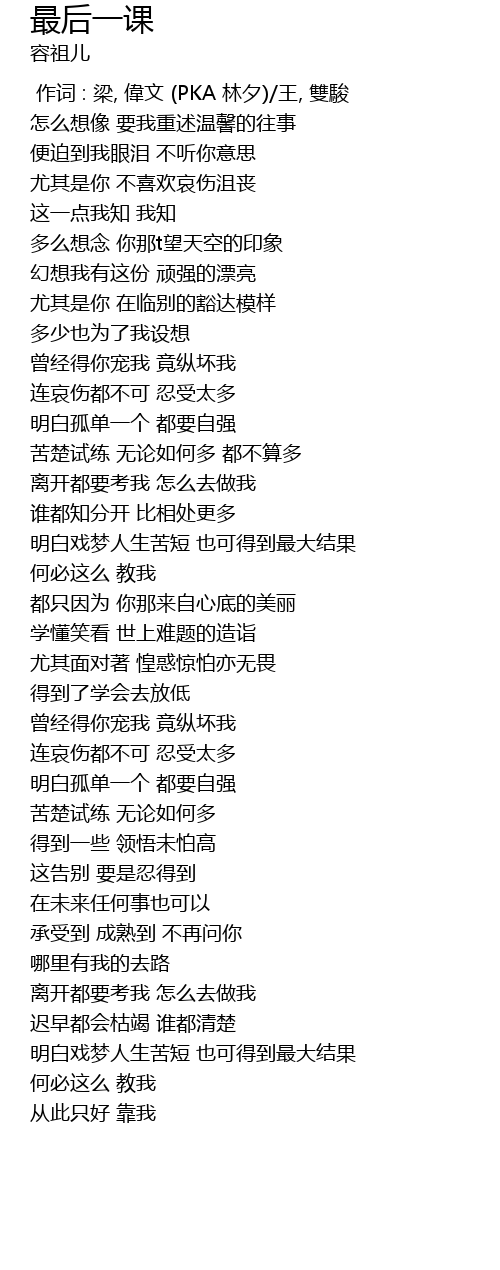 最后一课
容祖儿

作词 : 梁, 偉文 (PKA 林夕)/王, 雙駿
怎么想像 要我重述温馨的往事
便迫到我眼泪 不听你意思
尤其是你 不喜欢哀伤沮丧
这一点我知 我知
多么想念 你那t望天空的印象
幻想我有这份 顽强的漂亮
尤其是你 在临别的豁达模样
多少也为了我设想
曾经得你宠我 竟纵坏我
连哀伤都不可 忍受太多
明白孤单一个 都要自强
苦楚试练 无论如何多 都不算多
离开都要考我 怎么去做我
谁都知分开 比相处更多
明白戏梦人生苦短 也可得到最大结果
何必这么 教我
都只因为 你那来自心底的美丽
学懂笑看 世上难题的造诣
尤其面对著 惶惑惊怕亦无畏
得到了学会去放低
曾经得你宠我 竟纵坏我
连哀伤都不可 忍受太多
明白孤单一个 都要自强
苦楚试练 无论如何多
得到一些 领悟未怕高
这告别 要是忍得到
在未来任何事也可以
承受到 成熟到 不再问你
哪里有我的去路
离开都要考我 怎么去做我
迟早都会枯竭 谁都清楚
明白戏梦人生苦短 也可得到最大结果
何必这么 教我
从此只好 靠我